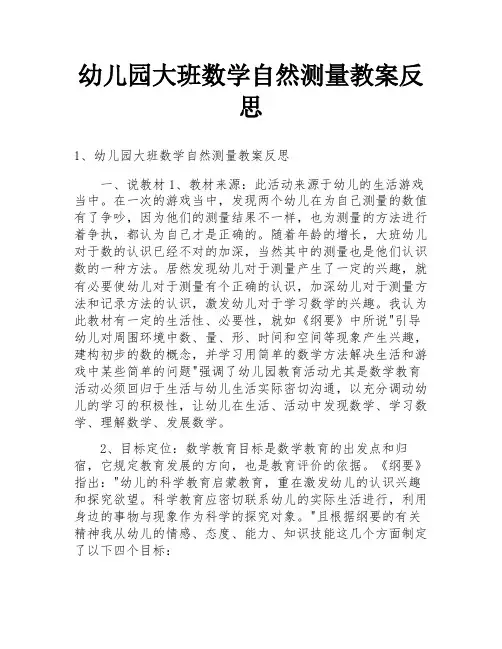 幼儿园大班数学自然测量教案反思

1、幼儿园大班数学自然测量教案反思

一、说教材 1、教材来源：此活动来源于幼儿的生活游戏当中。在一次的游戏当中，发现两个幼儿在为自己测量的数值有了争吵，因为他们的测量结果不一样，也为测量的方法进行着争执，都认为自己才是正确的。随着年龄的增长，大班幼儿对于数的认识已经不对的加深，当然其中的测量也是他们认识数的一种方法。居然发现幼儿对于测量产生了一定的兴趣，就有必要使幼儿对于测量有个正确的认识，加深幼儿对于测量方法和记录方法的认识，激发幼儿对于学习数学的兴趣。我认为此教材有一定的生活性、必要性，就如《纲要》中所说"引导幼儿对周围环境中数、量、形、时间和空间等现象产生兴趣，建构初步的数的概念，并学习用简单的数学方法解决生活和游戏中某些简单的问题"强调了幼儿园教育活动尤其是数学教育活动必须回归于生活与幼儿生活实际密切沟通，以充分调动幼儿的学习的积极性，让幼儿在生活、活动中发现数学、学习数学、理解数学、发展数学。

2、目标定位：数学教育目标是数学教育的出发点和归宿，它规定教育发展的方向，也是教育评价的依据。《纲要》指出："幼儿的科学教育启蒙教育，重在激发幼儿的认识兴趣和探究欲望。科学教育应密切联系幼儿的实际生活进行，利用身边的事物与现象作为科学的探究对象。"且根据纲要的有关精神我从幼儿的情感、态度、能力、知识技能这几个方面制定了以下四个目标：